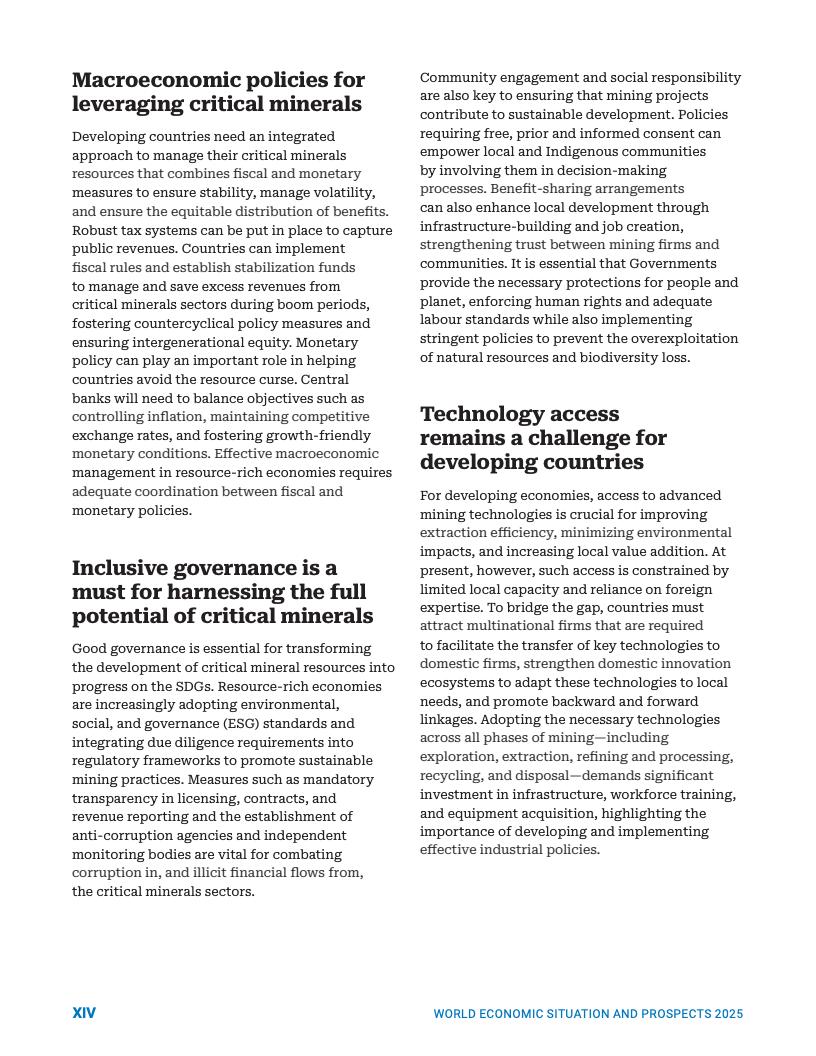 Macroeconomic policies for leveraging critical minerals

Developing countries need an integrated approach to manage their critical minerals resources that combines fiscal and monetary measures to ensure stability, manage volatility, and ensure the equitable distribution of benefits. Robust tax systems can be put in place to capture public revenues. Countries can implement fiscal rules and establish stabilization funds to manage and save excess revenues from critical minerals sectors during boom periods, fostering countercyclical policy measures and ensuring intergenerational equity. Monetary policy can play an important role in helping countries avoid the resource curse. Central banks will need to balance objectives such as controlling inflation, maintaining competitive exchange rates, and fostering growth-friendly monetary conditions. Effective macroeconomic management in resource-rich economies requires adequate coordination between fiscal and monetary policies.

Inclusive governance is a must for harnessing the full potential of critical minerals

Good governance is essential for transforming the development of critical mineral resources into progress on the SDGs. Resource-rich economies are increasingly adopting environmental, social, and governance (ESG) standards and integrating due diligence requirements into regulatory frameworks to promote sustainable mining practices. Measures such as mandatory transparency in licensing, contracts, and revenue reporting and the establishment of anti-corruption agencies and independent monitoring bodies are vital for combating corruption in, and illicit financial flows from, the critical minerals sectors.

Community engagement and social responsibility are also key to ensuring that mining projects contribute to sustainable development. Policies requiring free, prior and informed consent can empower local and Indigenous communities by involving them in decision-making processes. Benefit-sharing arrangements can also enhance local development through infrastructure-building and job creation, strengthening trust between mining firms and communities. It is essential that Governments provide the necessary protections for people and planet, enforcing human rights and adequate labour standards while also implementing stringent policies to prevent the overexploitation of natural resources and biodiversity loss.

Technology access remains a challenge for developing countries

For developing economies, access to advanced mining technologies is crucial for improving extraction efficiency, minimizing environmental impacts, and increasing local value addition. At present, however, such access is constrained by limited local capacity and reliance on foreign expertise. To bridge the gap, countries must attract multinational firms that are required to facilitate the transfer of key technologies to domestic firms, strengthen domestic innovation ecosystems to adapt these technologies to local needs, and promote backward and forward linkages. Adopting the necessary technologies across all phases of mining—including exploration, extraction, refining and processing, recycling, and disposal—demands significant investment in infrastructure, workforce training, and equipment acquisition, highlighting the importance of developing and implementing effective industrial policies.

XIV

WORLD ECONOMIC SITUATION AND PROSPECTS 2025